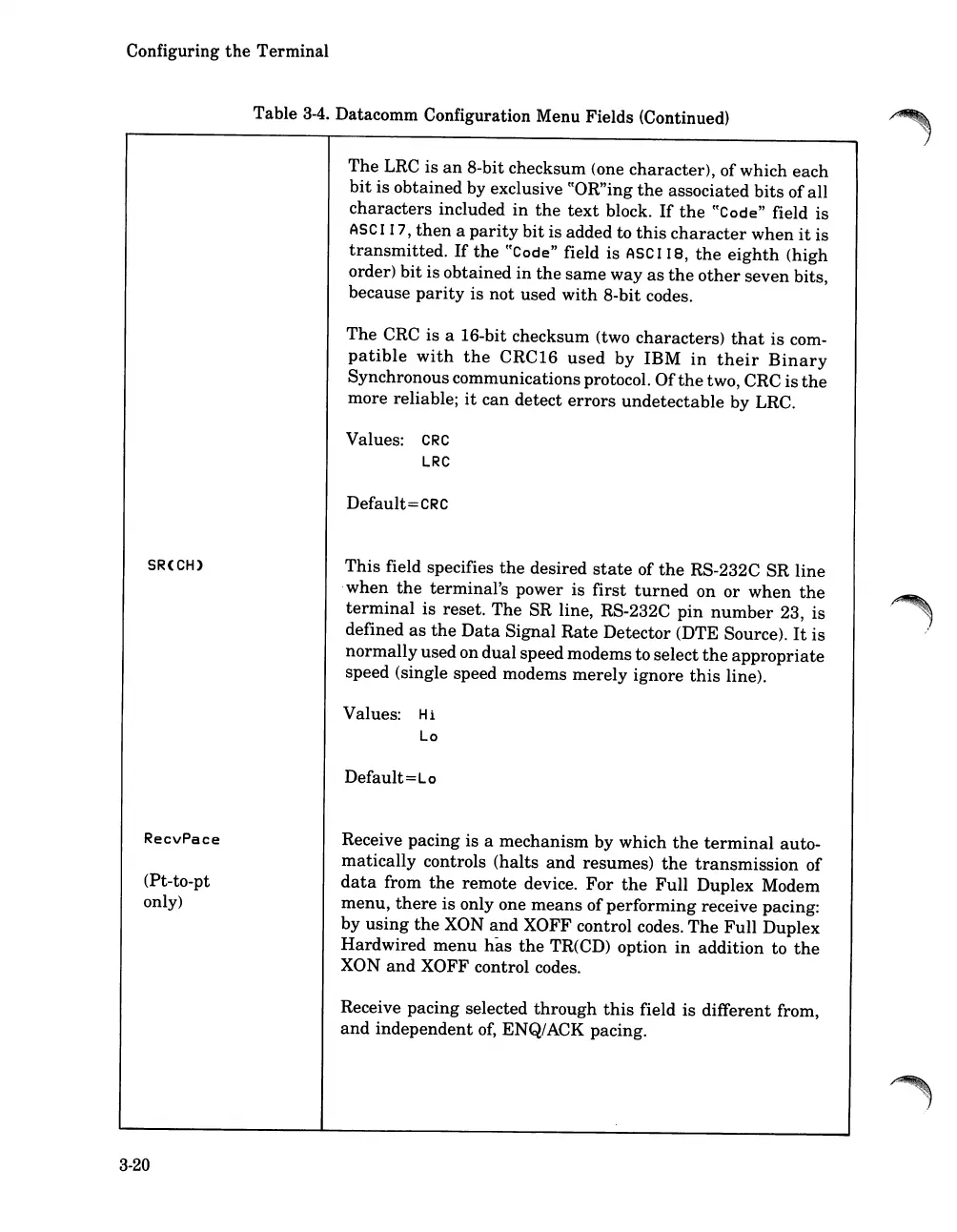 Configuring the Terminal

Table 3-4. Datacomm Configuration Menu Fields (Continued)

| | |
|---|---|
| | The LRC is an 8-bit checksum (one character), of which each bit is obtained by exclusive "OR"ing the associated bits of all characters included in the text block. If the "Code" field is ASCII7, then a parity bit is added to this character when it is transmitted. If the "Code" field is ASCII8, the eighth (high order) bit is obtained in the same way as the other seven bits, because parity is not used with 8-bit codes.<br><br>The CRC is a 16-bit checksum (two characters) that is compatible with the CRC16 used by IBM in their Binary Synchronous communications protocol. Of the two, CRC is the more reliable; it can detect errors undetectable by LRC.<br><br>Values: CRC<br>LRC<br><br>Default=CRC |
| SR(CH) | This field specifies the desired state of the RS-232C SR line when the terminal's power is first turned on or when the terminal is reset. The SR line, RS-232C pin number 23, is defined as the Data Signal Rate Detector (DTE Source). It is normally used on dual speed modems to select the appropriate speed (single speed modems merely ignore this line).<br><br>Values: Hi<br>Lo<br><br>Default=Lo |
| RecvPace<br><br>(Pt-to-pt only) | Receive pacing is a mechanism by which the terminal automatically controls (halts and resumes) the transmission of data from the remote device. For the Full Duplex Modem menu, there is only one means of performing receive pacing: by using the XON and XOFF control codes. The Full Duplex Hardwired menu has the TR(CD) option in addition to the XON and XOFF control codes.<br><br>Receive pacing selected through this field is different from, and independent of, ENQ/ACK pacing. |

3-20